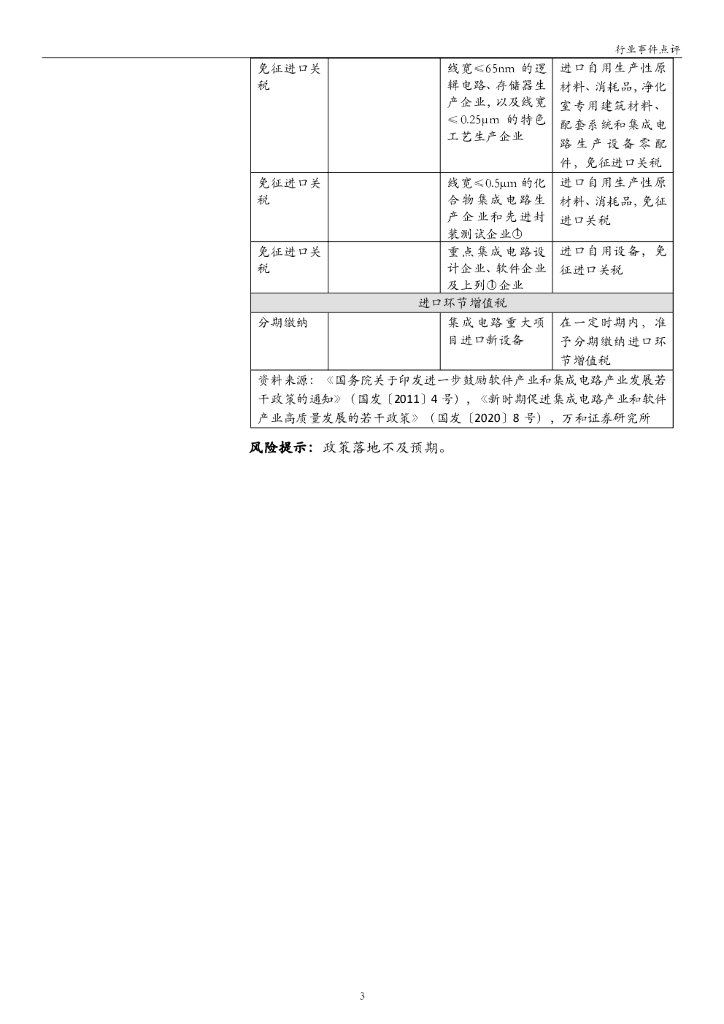 行业事件点评

| 免征进口关税 |  | 线宽≤65nm 的逻辑电路、存储器生产企业，以及线宽≤0.25μm 的特色工艺生产企业 | 进口自用生产性原材料、消耗品，净化室专用建筑材料、配套系统和集成电路生产设备零配件，免征进口关税 |
|---|---|---|---|
| 免征进口关税 |  | 线宽≤0.5μm 的化合物集成电路生产企业和先进封装测试企业① | 进口自用生产性原材料、消耗品，免征进口关税 |
| 免征进口关税 |  | 重点集成电路设计企业、软件企业及上列①企业 | 进口自用设备，免征进口关税 |
| 进口环节增值税 | | | |
| 分期缴纳 |  | 集成电路重大项目进口新设备 | 在一定时期内，准予分期缴纳进口环节增值税 |
| 资料来源：《国务院关于印发进一步鼓励软件产业和集成电路产业发展若干政策的通知》（国发〔2011〕4 号），《新时期促进集成电路产业和软件产业高质量发展的若干政策》（国发〔2020〕8 号），万和证券研究所 | | | |

风险提示：政策落地不及预期。

3